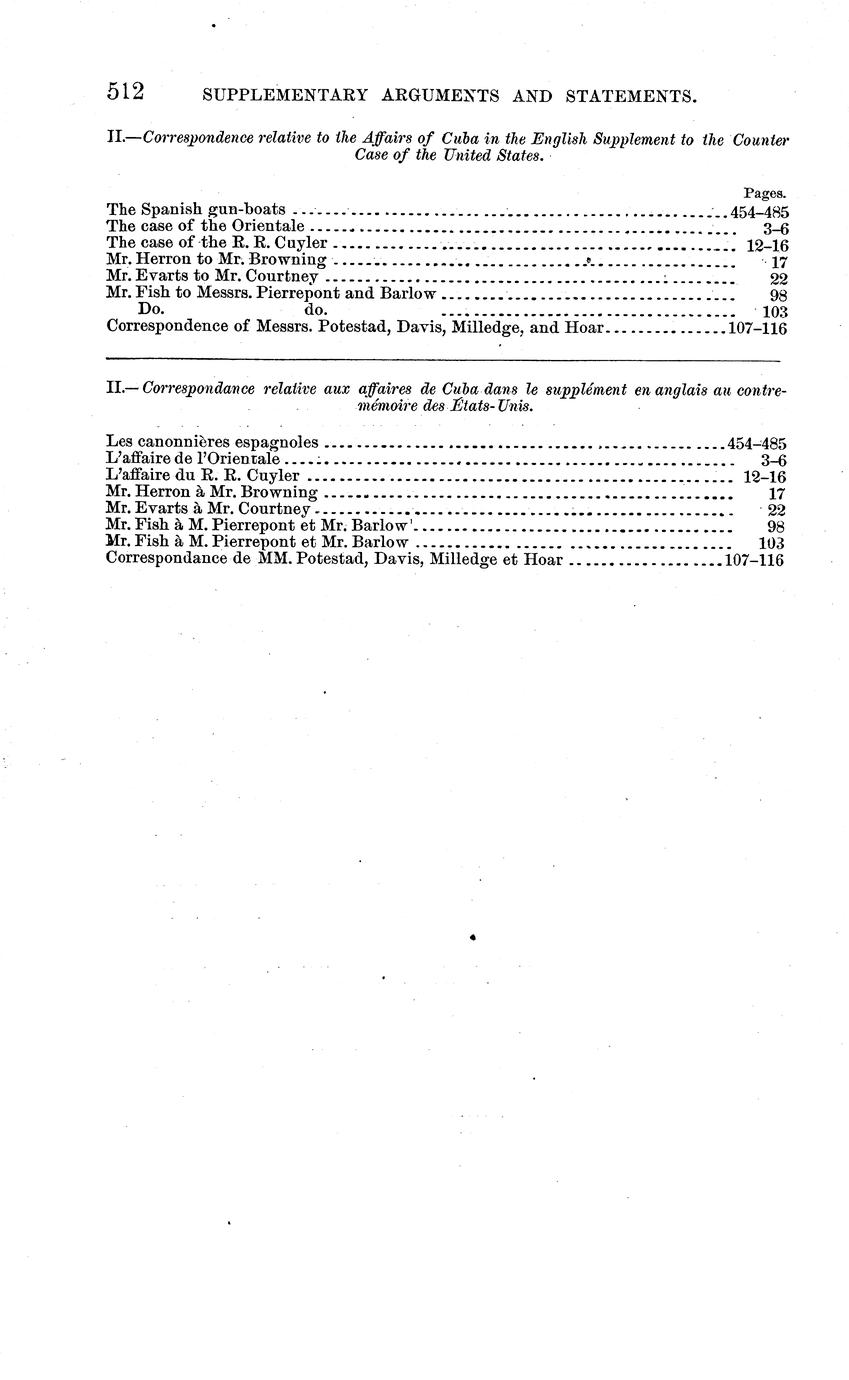 512 SUPPLEMENTARY ARGUMENTS AND STATEMENTS.

II.—Correspondence relative to the Affairs of Cuba in the English Supplement to the Counter Case of the United States.

| | Pages. |
|---|---|
| The Spanish gun-boats | 454–485 |
| The case of the Orientale | 3–6 |
| The case of the R. R. Cuyler | 12–16 |
| Mr. Herron to Mr. Browning | 17 |
| Mr. Evarts to Mr. Courtney | 22 |
| Mr. Fish to Messrs. Pierrepont and Barlow | 98 |
| Do. do. | 103 |
| Correspondence of Messrs. Potestad, Davis, Milledge, and Hoar | 107–116 |

II.—Correspondance relative aux affaires de Cuba dans le supplément en anglais au contre-mémoire des États-Unis.

| | |
|---|---|
| Les canonnières espagnoles | 454–485 |
| L'affaire de l'Orientale | 3–6 |
| L'affaire du R. R. Cuyler | 12–16 |
| Mr. Herron à Mr. Browning | 17 |
| Mr. Evarts à Mr. Courtney | 22 |
| Mr. Fish à M. Pierrepont et Mr. Barlow | 98 |
| Mr. Fish à M. Pierrepont et Mr. Barlow | 103 |
| Correspondance de MM. Potestad, Davis, Milledge et Hoar | 107–116 |